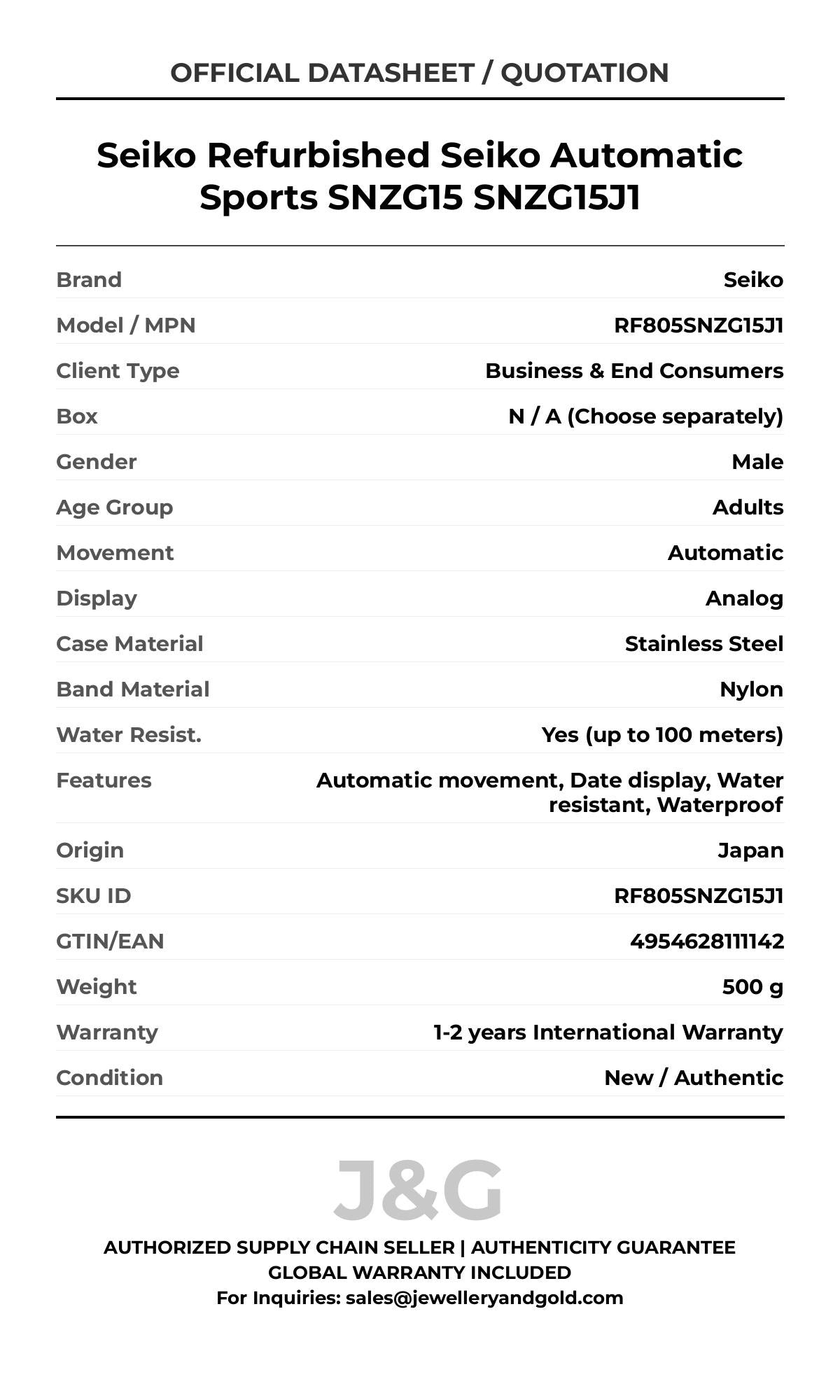 OFFICIAL DATASHEET / QUOTATION

Seiko Refurbished Seiko Automatic Sports SNZG15 SNZG15J1

| | |
|---|---|
| Brand | Seiko |
| Model / MPN | RF805SNZG15J1 |
| Client Type | Business & End Consumers |
| Box | N / A (Choose separately) |
| Gender | Male |
| Age Group | Adults |
| Movement | Automatic |
| Display | Analog |
| Case Material | Stainless Steel |
| Band Material | Nylon |
| Water Resist. | Yes (up to 100 meters) |
| Features | Automatic movement, Date display, Water resistant, Waterproof |
| Origin | Japan |
| SKU ID | RF805SNZG15J1 |
| GTIN/EAN | 4954628111142 |
| Weight | 500 g |
| Warranty | 1-2 years International Warranty |
| Condition | New / Authentic |

J&G

AUTHORIZED SUPPLY CHAIN SELLER | AUTHENTICITY GUARANTEE
GLOBAL WARRANTY INCLUDED
For Inquiries: sales@jewelleryandgold.com